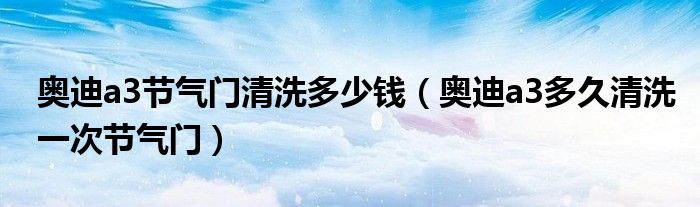 奥迪a3节气门清洗多少钱（奥迪a3多久清洗一次节气门）